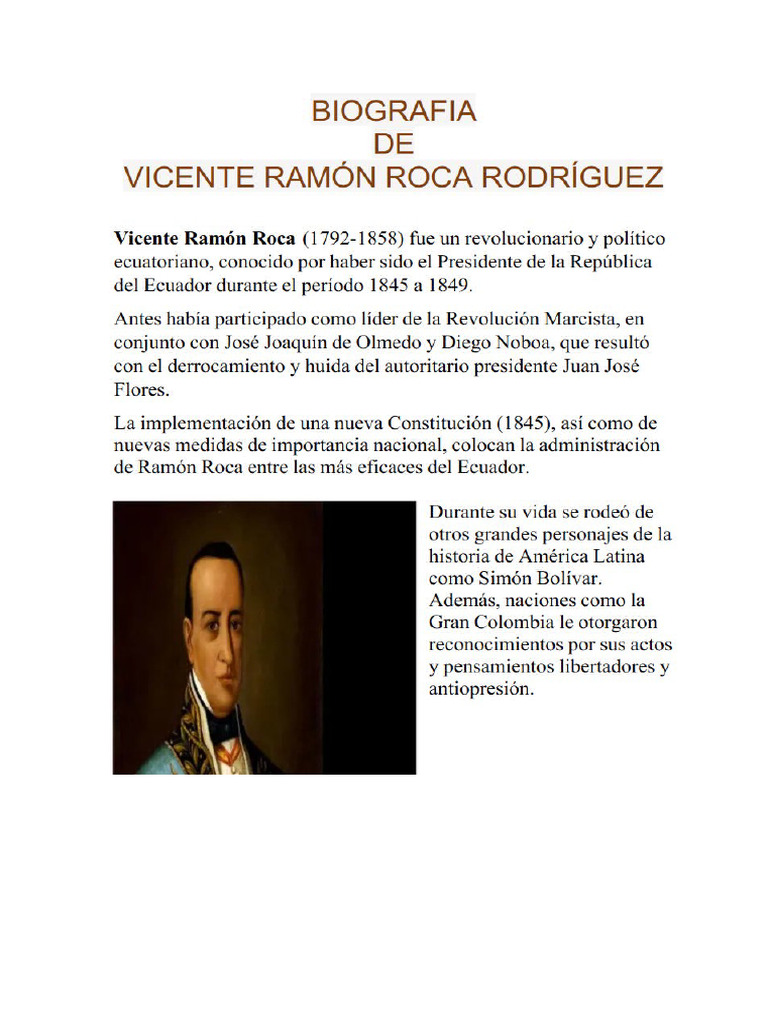 BIOGRAFIA
DE
VICENTE RAMÓN ROCA RODRÍGUEZ

Vicente Ramón Roca (1792-1858) fue un revolucionario y político ecuatoriano, conocido por haber sido el Presidente de la República del Ecuador durante el período 1845 a 1849.

Antes había participado como líder de la Revolución Marcista, en conjunto con José Joaquín de Olmedo y Diego Noboa, que resultó con el derrocamiento y huida del autoritario presidente Juan José Flores.

La implementación de una nueva Constitución (1845), así como de nuevas medidas de importancia nacional, colocan la administración de Ramón Roca entre las más eficaces del Ecuador.

Durante su vida se rodeó de otros grandes personajes de la historia de América Latina como Simón Bolívar. Además, naciones como la Gran Colombia le otorgaron reconocimientos por sus actos y pensamientos libertadores y antiopresión.